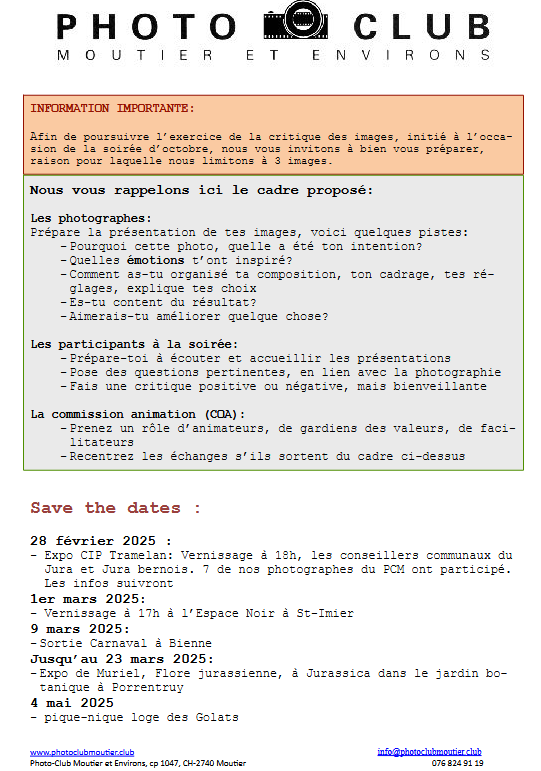 PHOTO CLUB
MOUTIER ET ENVIRONS

INFORMATION IMPORTANTE:

Afin de poursuivre l'exercice de la critique des images, initié à l'occasion de la soirée d'octobre, nous vous invitons à bien vous préparer, raison pour laquelle nous limitons à 3 images.

Nous vous rappelons ici le cadre proposé:

Les photographes:
Prépare la présentation de tes images, voici quelques pistes:
- Pourquoi cette photo, quelle a été ton intention?
- Quelles émotions t'ont inspiré?
- Comment as-tu organisé ta composition, ton cadrage, tes réglages, explique tes choix
- Es-tu content du résultat?
- Aimerais-tu améliorer quelque chose?

Les participants à la soirée:
- Prépare-toi à écouter et accueillir les présentations
- Pose des questions pertinentes, en lien avec la photographie
- Fais une critique positive ou négative, mais bienveillante

La commission animation (COA):
- Prenez un rôle d'animateurs, de gardiens des valeurs, de facilitateurs
- Recentrez les échanges s'ils sortent du cadre ci-dessus

Save the dates :

28 février 2025 :
- Expo CIP Tramelan: Vernissage à 18h, les conseillers communaux du Jura et Jura bernois. 7 de nos photographes du PCM ont participé. Les infos suivront
1er mars 2025:
- Vernissage à 17h à l'Espace Noir à St-Imier
9 mars 2025:
- Sortie Carnaval à Bienne
Jusqu'au 23 mars 2025:
- Expo de Muriel, Flore jurassienne, à Jurassica dans le jardin botanique à Porrentruy
4 mai 2025
- pique-nique loge des Golats

www.photoclubmoutier.club
Photo-Club Moutier et Environs, cp 1047, CH-2740 Moutier
info@photoclubmoutier.club
076 824 91 19